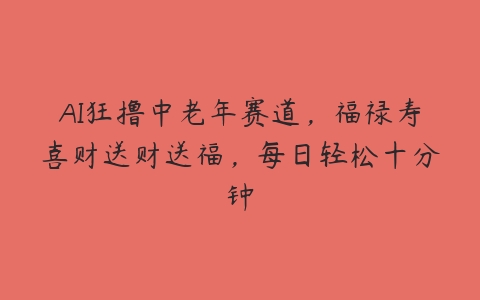 AI狂撸中老年赛道，福禄寿喜财送财送福，每日轻松十分钟